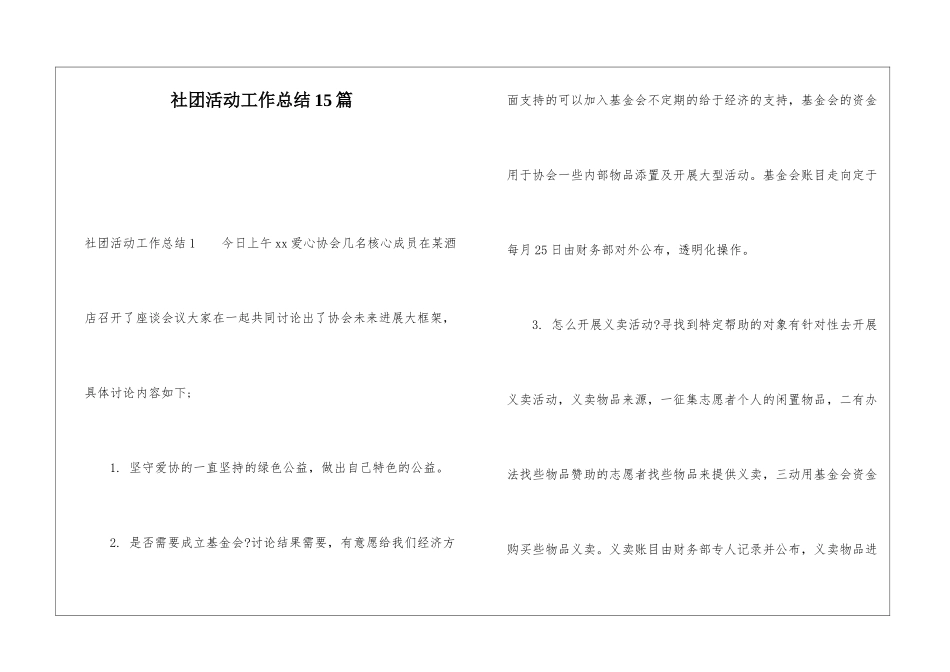 社团活动工作总结15篇

社团活动工作总结1　　今日上午xx爱心协会几名核心成员在某酒店召开了座谈会议大家在一起共同讨论出了协会未来进展大框架，具体讨论内容如下：

1. 坚守爱协的一直坚持的绿色公益，做出自己特色的公益。

2. 是否需要成立基金会?讨论结果需要，有意愿给我们经济方面支持的可以加入基金会不定期的给于经济的支持，基金会的资金用于协会一些内部物品添置及开展大型活动。基金会账目走向定于每月25日由财务部对外公布，透明化操作。

3. 怎么开展义卖活动?寻找到特定帮助的对象有针对性去开展义卖活动，义卖物品来源，一征集志愿者个人的闲置物品，二有办法找些物品赞助的志愿者找些物品来提供义卖，三动用基金会资金购买些物品义卖。义卖账目由财务部专人记录并公布，义卖物品进